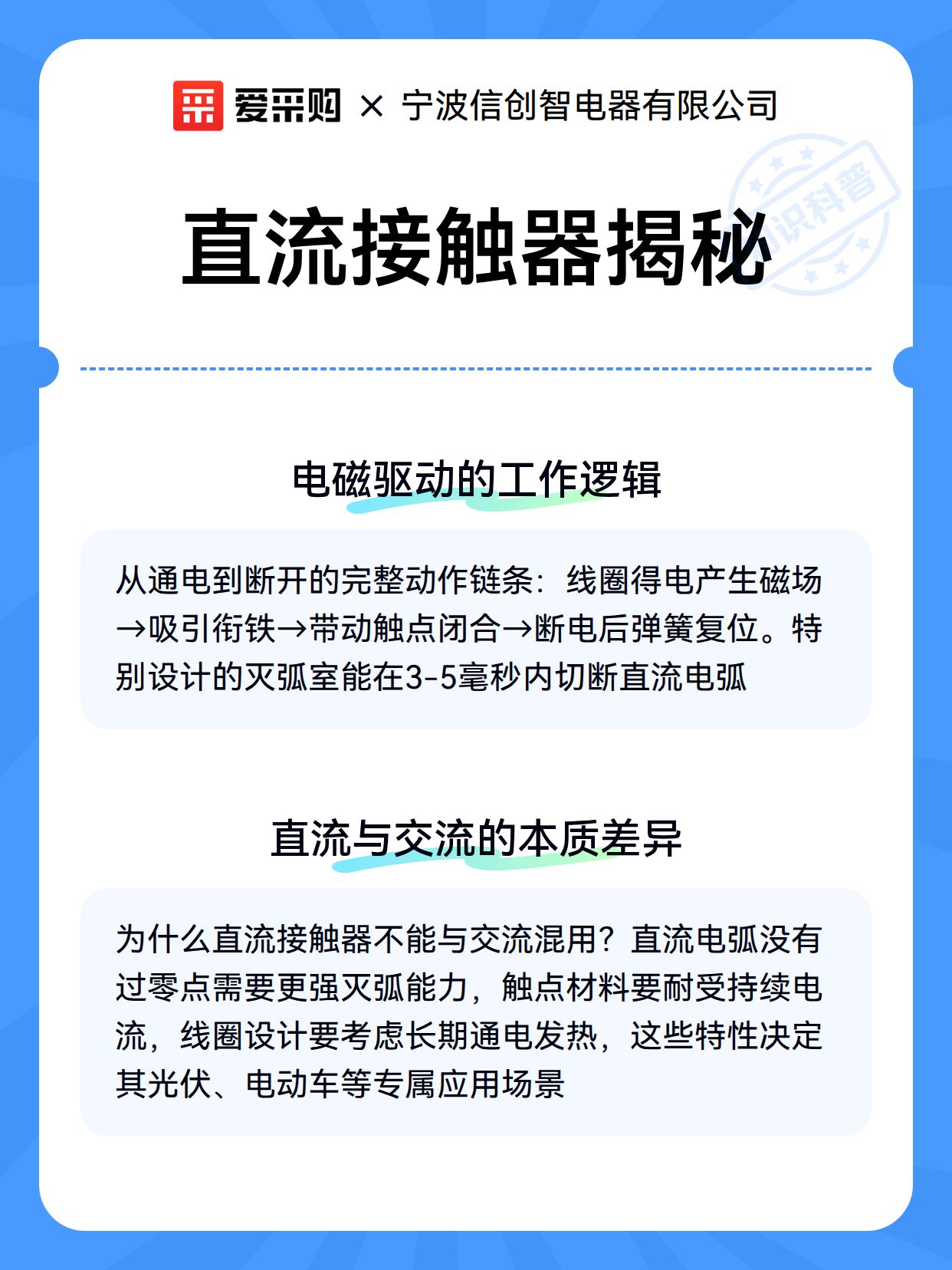 爱采购 × 宁波信创智电器有限公司

知识科普

直流接触器揭秘

电磁驱动的工作逻辑

从通电到断开的完整动作链条：线圈得电产生磁场→吸引衔铁→带动触点闭合→断电后弹簧复位。特别设计的灭弧室能在3-5毫秒内切断直流电弧

直流与交流的本质差异

为什么直流接触器不能与交流混用？直流电弧没有过零点需要更强灭弧能力，触点材料要耐受持续电流，线圈设计要考虑长期通电发热，这些特性决定其光伏、电动车等专属应用场景